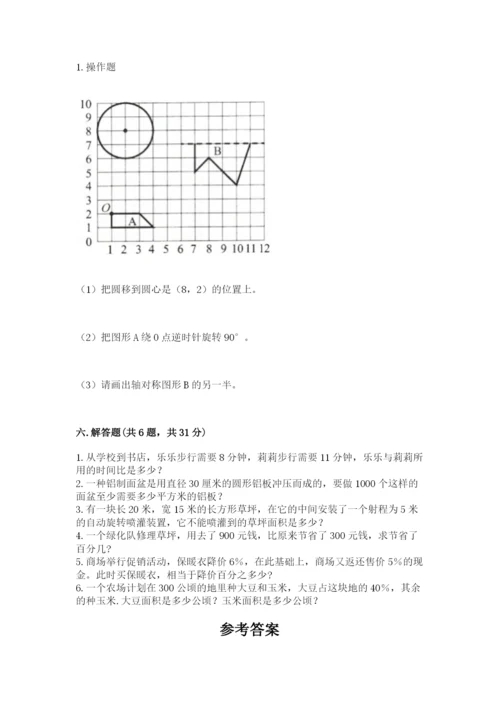 1. 操作题

10
9
8
7
6
5
4
3
2
1
0
B
O
A
1 2 3 4 5 6 7 8 9 10 11 12

（1）把圆移到圆心是（8，2）的位置上。

（2）把图形 A 绕 0 点逆时针旋转 90°。

（3）请画出轴对称图形 B 的另一半。

六. 解答题（共 6 题，共 31 分）

1. 从学校到书店，乐乐步行需要 8 分钟，莉莉步行需要 11 分钟，乐乐与莉莉所用的时间比是多少？
2. 一种铝制面盆是用直径 30 厘米的圆形铝板冲压而成的，要做 1000 个这样的面盆至少需要多少平方米的铝板？
3. 有一块长 20 米，宽 15 米的长方形草坪，在它的中间安装了一个射程为 5 米的自动旋转喷灌装置，它不能喷灌到的草坪面积是多少？
4. 一个绿化队修理草坪，用去了 900 元钱，比原来节省了 300 元钱，求节省了百分几？
5. 商场举行促销活动，保暖衣降价 6%，在此基础上，商场又返还售价 5%的现金。此时买保暖衣，相当于降价百分之多少？
6. 一个农场计划在 300 公顷的地里种大豆和玉米，大豆占这块地的 40%，其余的种玉米. 大豆面积是多少公顷？玉米面积是多少公顷？

参考答案